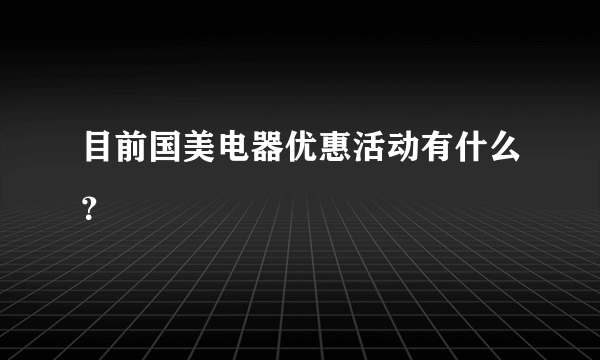 目前国美电器优惠活动有什么?